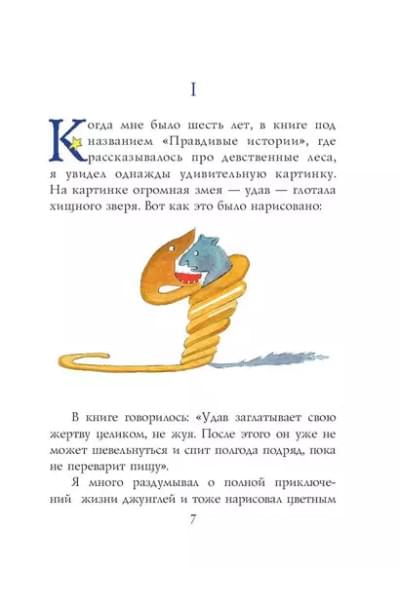 I

Когда мне было шесть лет, в книге под названием «Правдивые истории», где рассказывалось про девственные леса, я увидел однажды удивительную картинку. На картинке огромная змея — удав — глотала хищного зверя. Вот как это было нарисовано:

В книге говорилось: «Удав заглатывает свою жертву целиком, не жуя. После этого он уже не может шевельнуться и спит полгода подряд, пока не переварит пищу».

Я много раздумывал о полной приключений жизни джунглей и тоже нарисовал цветным

7